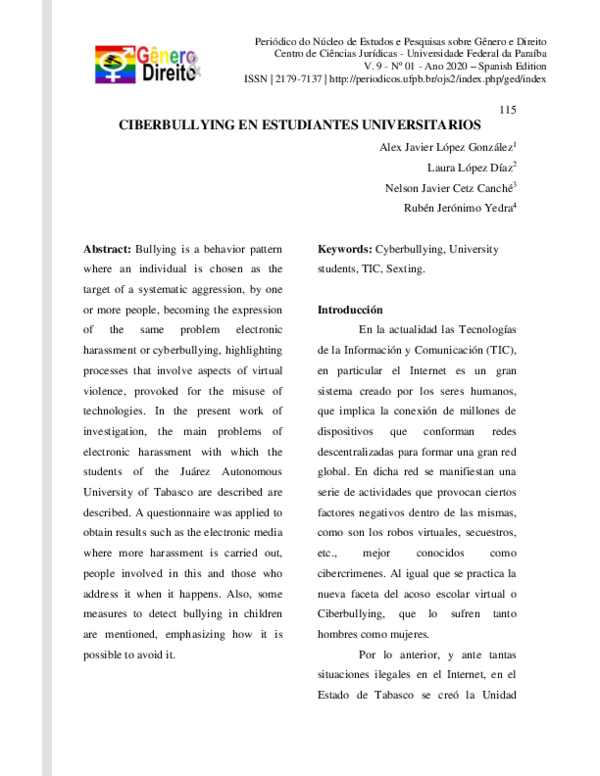 Gênero Direito

Periódico do Núcleo de Estudos e Pesquisas sobre Gênero e Direito
Centro de Ciências Jurídicas - Universidade Federal da Paraíba
V. 9 - Nº 01 - Ano 2020 – Spanish Edition
ISSN | 2179-7137 | http://periodicos.ufpb.br/ojs2/index.php/ged/index

115

CIBERBULLYING EN ESTUDIANTES UNIVERSITARIOS

Alex Javier López González$^{1}$
Laura López Díaz$^{2}$
Nelson Javier Cetz Canché$^{3}$
Rubén Jerónimo Yedra$^{4}$

Abstract: Bullying is a behavior pattern where an individual is chosen as the target of a systematic aggression, by one or more people, becoming the expression of the same problem electronic harassment or cyberbullying, highlighting processes that involve aspects of virtual violence, provoked for the misuse of technologies. In the present work of investigation, the main problems of electronic harassment with which the students of the Juárez Autonomous University of Tabasco are described are described. A questionnaire was applied to obtain results such as the electronic media where more harassment is carried out, people involved in this and those who address it when it happens. Also, some measures to detect bullying in children are mentioned, emphasizing how it is possible to avoid it.

Keywords: Cyberbullying, University students, TIC, Sexting.

Introducción

En la actualidad las Tecnologías de la Información y Comunicación (TIC), en particular el Internet es un gran sistema creado por los seres humanos, que implica la conexión de millones de dispositivos que conforman redes descentralizadas para formar una gran red global. En dicha red se manifiestan una serie de actividades que provocan ciertos factores negativos dentro de las mismas, como son los robos virtuales, secuestros, etc., mejor conocidos como cibercrimenes. Al igual que se practica la nueva faceta del acoso escolar virtual o Ciberbullying, que lo sufren tanto hombres como mujeres.

Por lo anterior, y ante tantas situaciones ilegales en el Internet, en el Estado de Tabasco se creó la Unidad